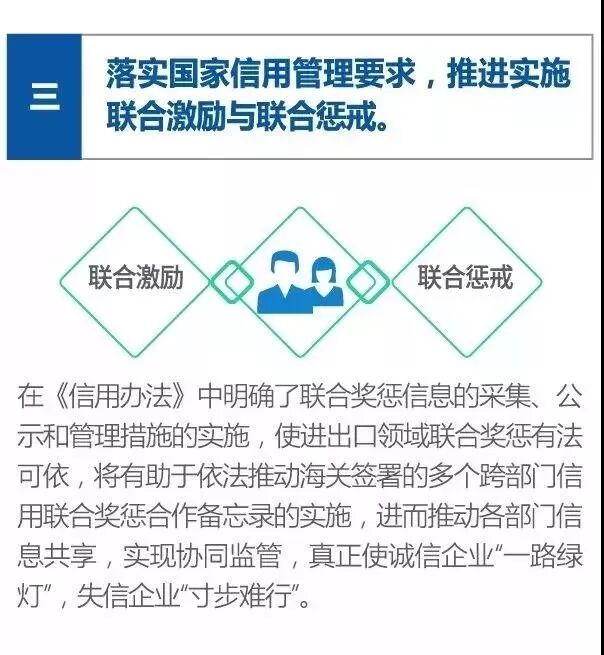 三

落实国家信用管理要求，推进实施联合激励与联合惩戒。

联合激励

联合惩戒

在《信用办法》中明确了联合奖惩信息的采集、公示和管理措施的实施，使进出口领域联合奖惩有法可依，将有助于依法推动海关签署的多个跨部门信用联合奖惩合作备忘录的实施，进而推动各部门信息共享，实现协同监管，真正使诚信企业“一路绿灯”，失信企业“寸步难行”。